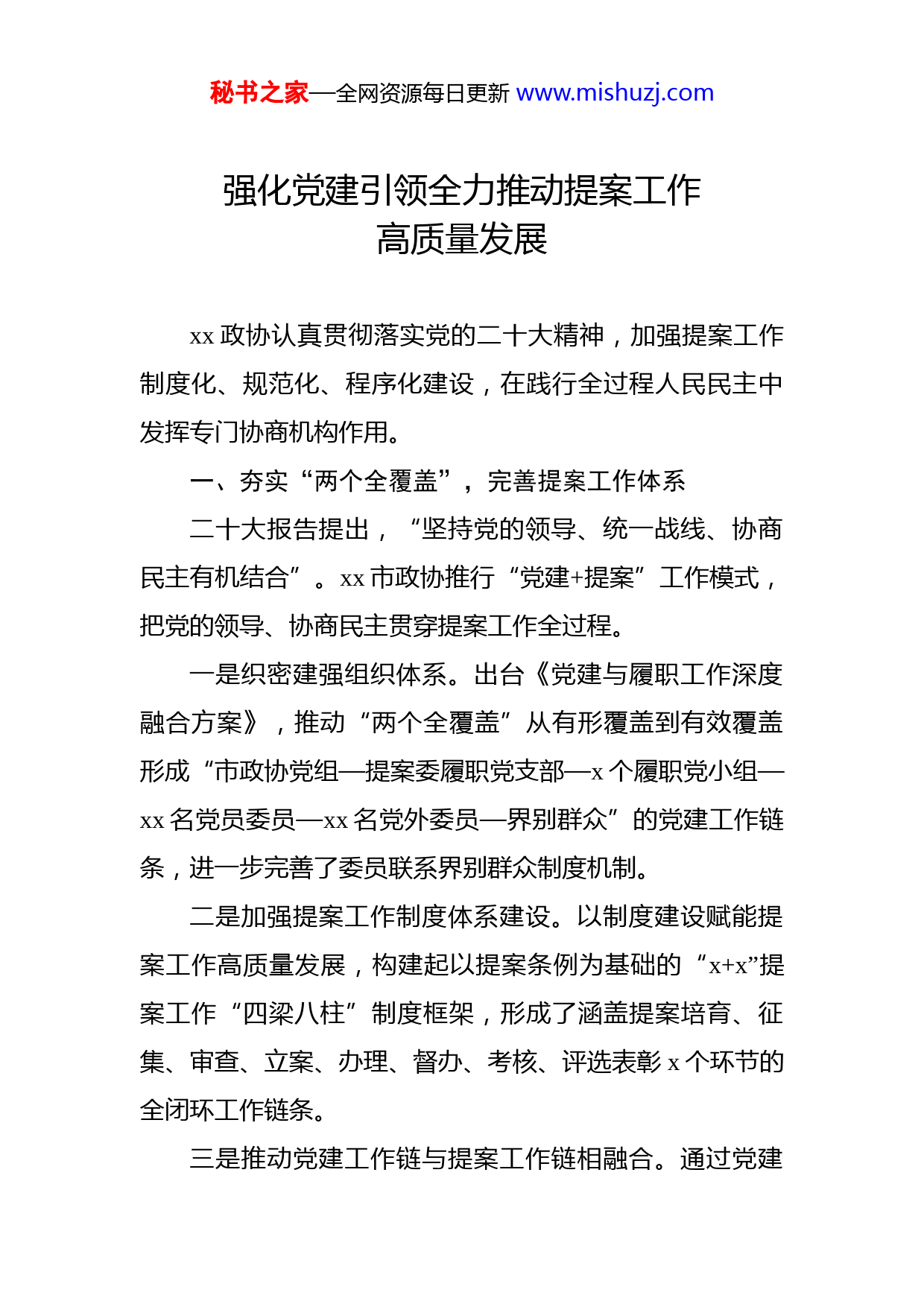 秘书之家—全网资源每日更新 www.mishuzj.com

强化党建引领全力推动提案工作高质量发展

xx 政协认真贯彻落实党的二十大精神，加强提案工作制度化、规范化、程序化建设，在践行全过程人民民主中发挥专门协商机构作用。

一、夯实“两个全覆盖”，完善提案工作体系

二十大报告提出，“坚持党的领导、统一战线、协商民主有机结合”。xx 市政协推行“党建+提案”工作模式，把党的领导、协商民主贯穿提案工作全过程。

一是织密建强组织体系。出台《党建与履职工作深度融合方案》，推动“两个全覆盖”从有形覆盖到有效覆盖形成“市政协党组—提案委履职党支部—x 个履职党小组—xx 名党员委员—xx 名党外委员—界别群众”的党建工作链条，进一步完善了委员联系界别群众制度机制。

二是加强提案工作制度体系建设。以制度建设赋能提案工作高质量发展，构建起以提案条例为基础的“x+x”提案工作“四梁八柱”制度框架，形成了涵盖提案培育、征集、审查、立案、办理、督办、考核、评选表彰 x 个环节的全闭环工作链条。

三是推动党建工作链与提案工作链相融合。通过党建